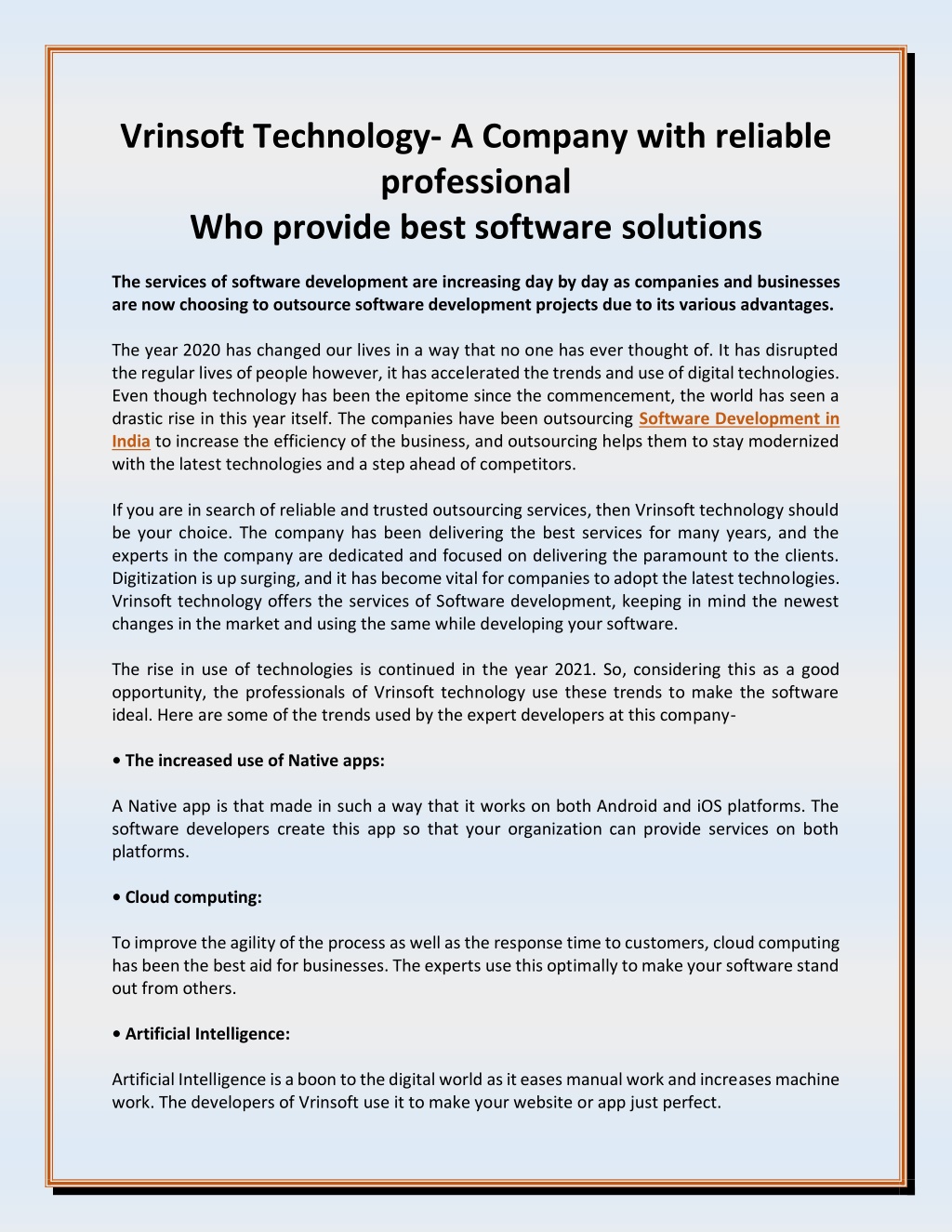 Vrinsoft Technology- A Company with reliable professional
Who provide best software solutions

The services of software development are increasing day by day as companies and businesses are now choosing to outsource software development projects due to its various advantages.

The year 2020 has changed our lives in a way that no one has ever thought of. It has disrupted the regular lives of people however, it has accelerated the trends and use of digital technologies. Even though technology has been the epitome since the commencement, the world has seen a drastic rise in this year itself. The companies have been outsourcing Software Development in India to increase the efficiency of the business, and outsourcing helps them to stay modernized with the latest technologies and a step ahead of competitors.

If you are in search of reliable and trusted outsourcing services, then Vrinsoft technology should be your choice. The company has been delivering the best services for many years, and the experts in the company are dedicated and focused on delivering the paramount to the clients. Digitization is up surging, and it has become vital for companies to adopt the latest technologies. Vrinsoft technology offers the services of Software development, keeping in mind the newest changes in the market and using the same while developing your software.

The rise in use of technologies is continued in the year 2021. So, considering this as a good opportunity, the professionals of Vrinsoft technology use these trends to make the software ideal. Here are some of the trends used by the expert developers at this company-

• The increased use of Native apps:

A Native app is that made in such a way that it works on both Android and iOS platforms. The software developers create this app so that your organization can provide services on both platforms.

• Cloud computing:

To improve the agility of the process as well as the response time to customers, cloud computing has been the best aid for businesses. The experts use this optimally to make your software stand out from others.

• Artificial Intelligence:

Artificial Intelligence is a boon to the digital world as it eases manual work and increases machine work. The developers of Vrinsoft use it to make your website or app just perfect.